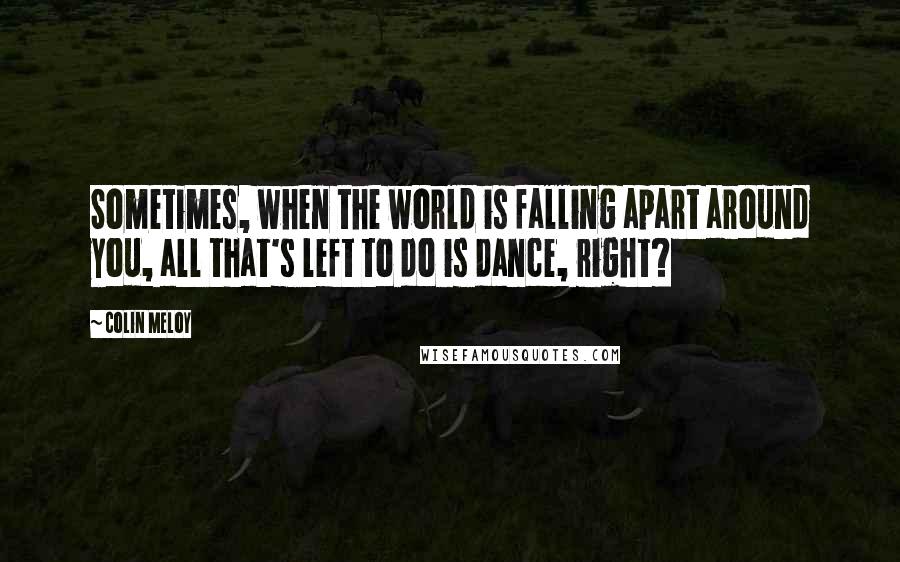 SOMETIMES, WHEN THE WORLD IS FALLING APART AROUND YOU, ALL THAT'S LEFT TO DO IS DANCE, RIGHT?

~ COLIN MELOY

WISEFAMOUSQUOTES.COM